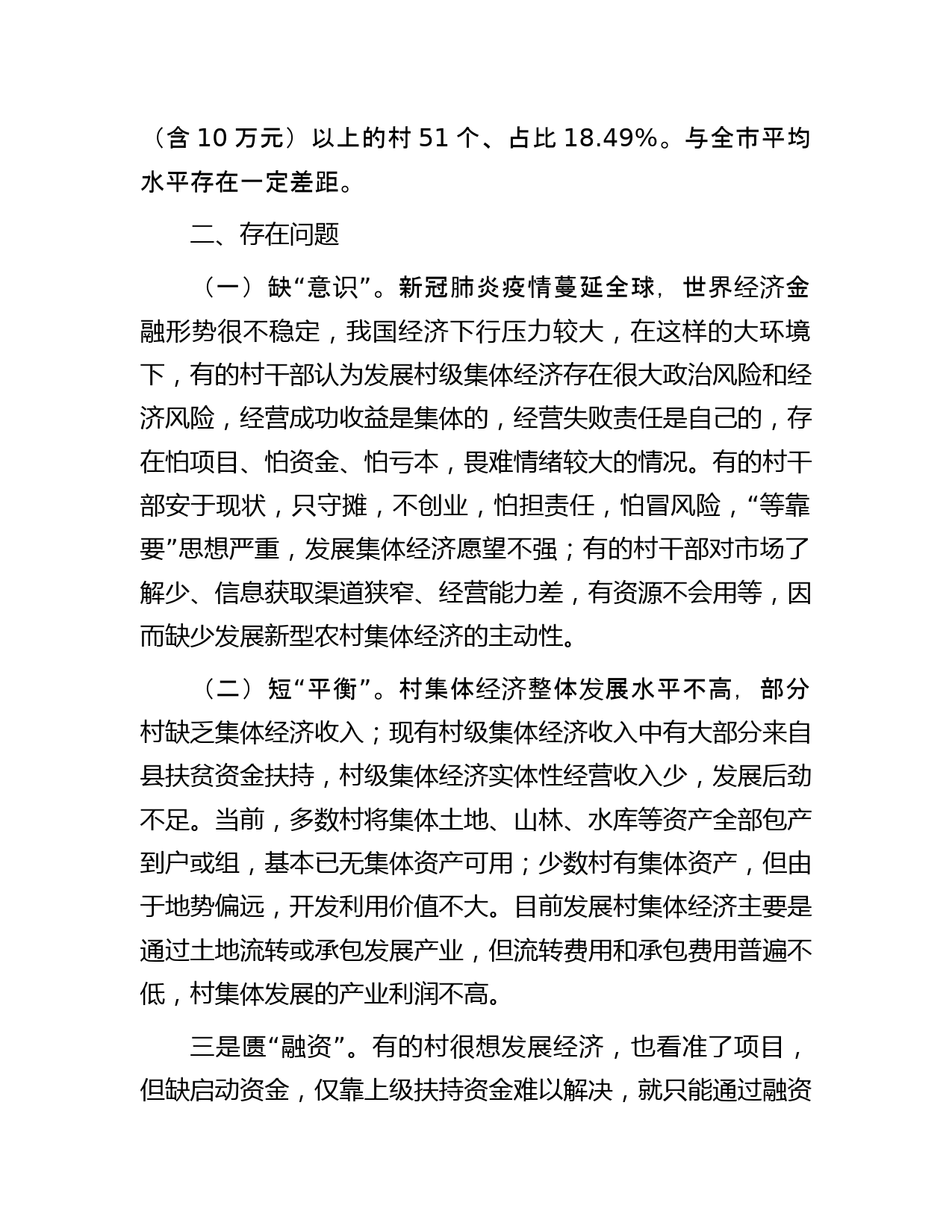 （含 10 万元）以上的村 51 个、占比 18.49%。与全市平均水平存在一定差距。

二、存在问题

（一）缺“意识”。新冠肺炎疫情蔓延全球，世界经济金融形势很不稳定，我国经济下行压力较大，在这样的大环境下，有的村干部认为发展村级集体经济存在很大政治风险和经济风险，经营成功收益是集体的，经营失败责任是自己的，存在怕项目、怕资金、怕亏本，畏难情绪较大的情况。有的村干部安于现状，只守摊，不创业，怕担责任，怕冒风险，“等靠要”思想严重，发展集体经济愿望不强；有的村干部对市场了解少、信息获取渠道狭窄、经营能力差，有资源不会用等，因而缺少发展新型农村集体经济的主动性。

（二）短“平衡”。村集体经济整体发展水平不高，部分村缺乏集体经济收入；现有村级集体经济收入中有大部分来自县扶贫资金扶持，村级集体经济实体性经营收入少，发展后劲不足。当前，多数村将集体土地、山林、水库等资产全部包产到户或组，基本已无集体资产可用；少数村有集体资产，但由于地势偏远，开发利用价值不大。目前发展村集体经济主要是通过土地流转或承包发展产业，但流转费用和承包费用普遍不低，村集体发展的产业利润不高。

三是匮“融资”。有的村很想发展经济，也看准了项目，但缺启动资金，仅靠上级扶持资金难以解决，就只能通过融资